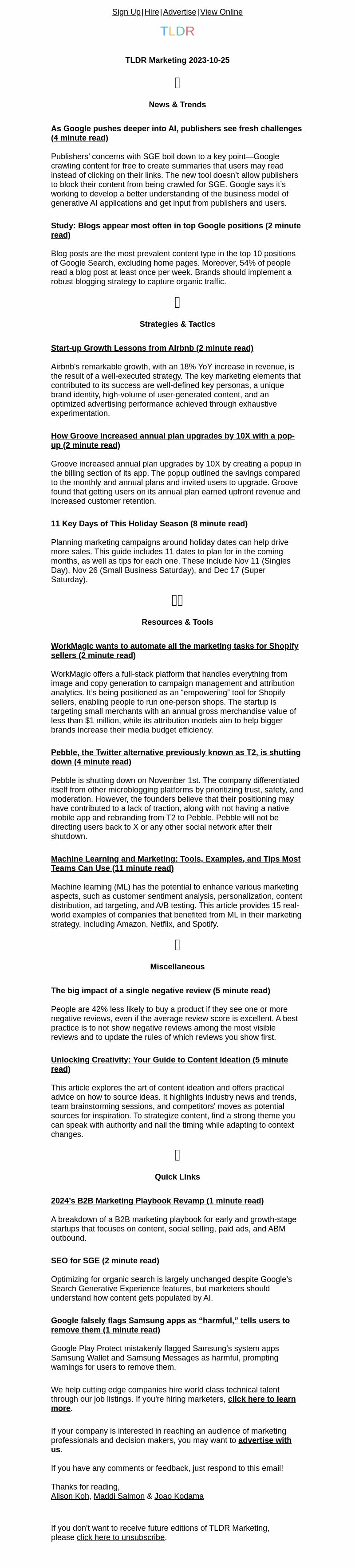 Sign Up | Hire | Advertise | View Online

TLDR

TLDR Marketing 2023-10-25

News & Trends

As Google pushes deeper into AI, publishers see fresh challenges (4 minute read)

Publishers' concerns with SGE boil down to a key point—Google crawling content for free to create summaries that users may read instead of clicking on their links. The new tool doesn't allow publishers to block their content from being crawled for SGE. Google says it's working to develop a better understanding of the business model of generative AI applications and get input from publishers and users.

Study: Blogs appear most often in top Google positions (2 minute read)

Blog posts are the most prevalent content type in the top 10 positions of Google Search, excluding home pages. Moreover, 54% of people read a blog post at least once per week. Brands should implement a robust blogging strategy to capture organic traffic.

Strategies & Tactics

Start-up Growth Lessons from Airbnb (2 minute read)

Airbnb's remarkable growth, with an 18% YoY increase in revenue, is the result of a well-executed strategy. The key marketing elements that contributed to its success are well-defined key personas, a unique brand identity, high-volume of user-generated content, and an optimized advertising performance achieved through exhaustive experimentation.

How Groove increased annual plan upgrades by 10X with a pop-up (2 minute read)

Groove increased annual plan upgrades by 10X by creating a popup in the billing section of its app. The popup outlined the savings compared to the monthly and annual plans and invited users to upgrade. Groove found that getting users on its annual plan earned upfront revenue and increased customer retention.

11 Key Days of This Holiday Season (8 minute read)

Planning marketing campaigns around holiday dates can help drive more sales. This guide includes 11 dates to plan for in the coming months, as well as tips for each one. These include Nov 11 (Singles Day), Nov 26 (Small Business Saturday), and Dec 17 (Super Saturday).

Resources & Tools

WorkMagic wants to automate all the marketing tasks for Shopify sellers (2 minute read)

WorkMagic offers a full-stack platform that handles everything from image and copy generation to campaign management and attribution analytics. It's being positioned as an "empowering" tool for Shopify sellers, enabling people to run one-person shops. The startup is targeting small merchants with an annual gross merchandise value of less than $1 million, while its attribution models aim to help bigger brands increase their media budget efficiency.

Pebble, the Twitter alternative previously known as T2, is shutting down (4 minute read)

Pebble is shutting down on November 1st. The company differentiated itself from other microblogging platforms by prioritizing trust, safety, and moderation. However, the founders believe that their positioning may have contributed to a lack of traction, along with not having a native mobile app and rebranding from T2 to Pebble. Pebble will not be directing users back to X or any other social network after their shutdown.

Machine Learning and Marketing: Tools, Examples, and Tips Most Teams Can Use (11 minute read)

Machine learning (ML) has the potential to enhance various marketing aspects, such as customer sentiment analysis, personalization, content distribution, ad targeting, and A/B testing. This article provides 15 real-world examples of companies that benefited from ML in their marketing strategy, including Amazon, Netflix, and Spotify.

Miscellaneous

The big impact of a single negative review (5 minute read)

People are 42% less likely to buy a product if they see one or more negative reviews, even if the average review score is excellent. A best practice is to not show negative reviews among the most visible reviews and to update the rules of which reviews you show first.

Unlocking Creativity: Your Guide to Content Ideation (5 minute read)

This article explores the art of content ideation and offers practical advice on how to source ideas. It highlights industry news and trends, team brainstorming sessions, and competitors' moves as potential sources for inspiration. To strategize content, find a strong theme you can speak with authority and nail the timing while adapting to context changes.

Quick Links

2024's B2B Marketing Playbook Revamp (1 minute read)

A breakdown of a B2B marketing playbook for early and growth-stage startups that focuses on content, social selling, paid ads, and ABM outbound.

SEO for SGE (2 minute read)

Optimizing for organic search is largely unchanged despite Google's Search Generative Experience features, but marketers should understand how content gets populated by AI.

Google falsely flags Samsung apps as "harmful," tells users to remove them (1 minute read)

Google Play Protect mistakenly flagged Samsung's system apps Samsung Wallet and Samsung Messages as harmful, prompting warnings for users to remove them.

We help cutting edge companies hire world class technical talent through our job listings. If you're hiring marketers, click here to learn more.

If your company is interested in reaching an audience of marketing professionals and decision makers, you may want to advertise with us.

If you have any comments or feedback, just respond to this email!

Thanks for reading,
Alison Koh, Maddi Salmon & Joao Kodama

If you don't want to receive future editions of TLDR Marketing, please click here to unsubscribe.